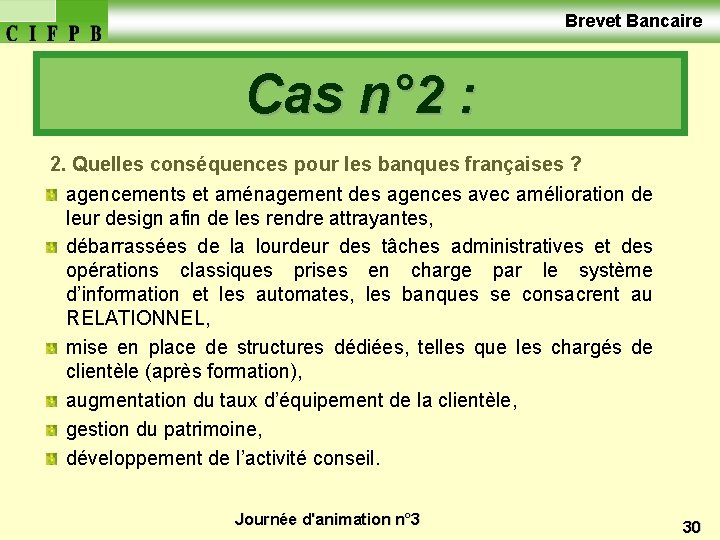 C I F P B

Brevet Bancaire

Cas n°2 :

2. Quelles conséquences pour les banques françaises ?

agencements et aménagement des agences avec amélioration de leur design afin de les rendre attrayantes,

débarrassées de la lourdeur des tâches administratives et des opérations classiques prises en charge par le système d'information et les automates, les banques se consacrent au RELATIONNEL,

mise en place de structures dédiées, telles que les chargés de clientèle (après formation),

augmentation du taux d'équipement de la clientèle,

gestion du patrimoine,

développement de l'activité conseil.

Journée d'animation n°3

30